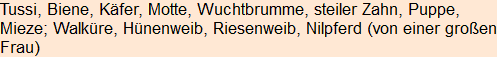 Tussi, Biene, Käfer, Motte, Wuchtbrumme, steiler Zahn, Puppe, Mieze; Walküre, Hünenweib, Riesenweib, Nilpferd (von einer großen Frau)